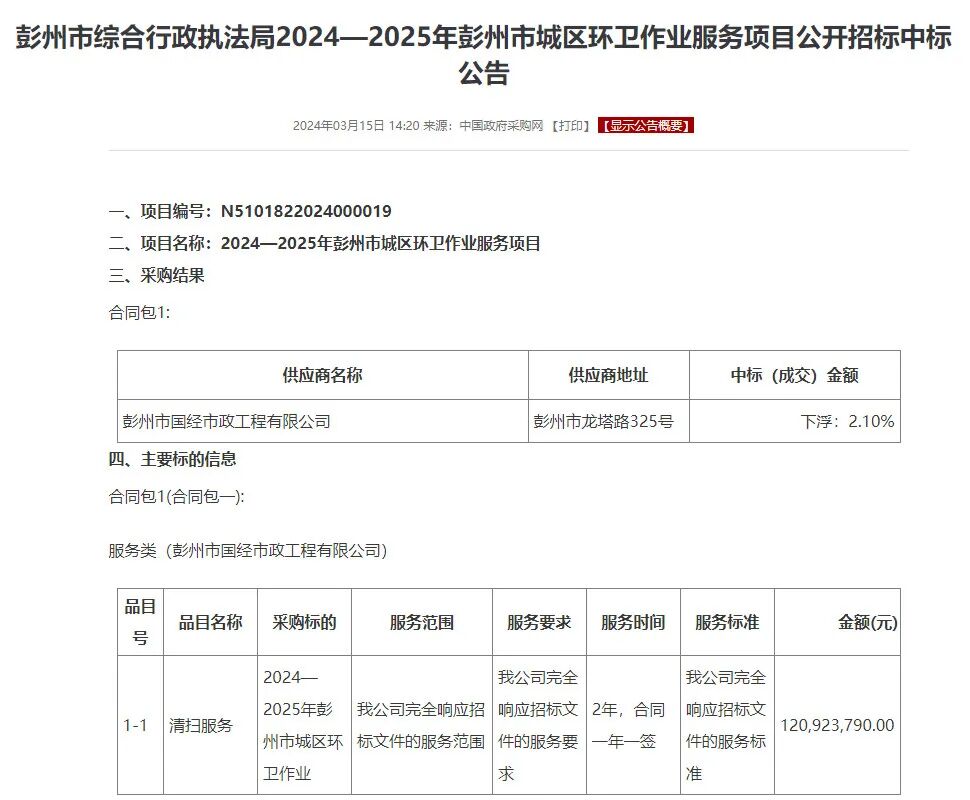 彭州市综合行政执法局2024—2025年彭州市城区环卫作业服务项目公开招标中标公告

2024年03月15日 14:20 来源：中国政府采购网 【打印】 【显示公告概要】

一、项目编号：N5101822024000019

二、项目名称：2024—2025年彭州市城区环卫作业服务项目

三、采购结果

合同包1:

| 供应商名称 | 供应商地址 | 中标（成交）金额 |
|---|---|---|
| 彭州市国经市政工程有限公司 | 彭州市龙塔路325号 | 下浮：2.10% |

四、主要标的信息

合同包1(合同包一):

服务类（彭州市国经市政工程有限公司）

| 品目号 | 品目名称 | 采购标的 | 服务范围 | 服务要求 | 服务时间 | 服务标准 | 金额(元) |
|---|---|---|---|---|---|---|---|
| 1-1 | 清扫服务 | 2024—2025年彭州市城区环卫作业 | 我公司完全响应招标文件的服务范围 | 我公司完全响应招标文件的服务要求 | 2年，合同一年一签 | 我公司完全响应招标文件的服务标准 | 120,923,790.00 |